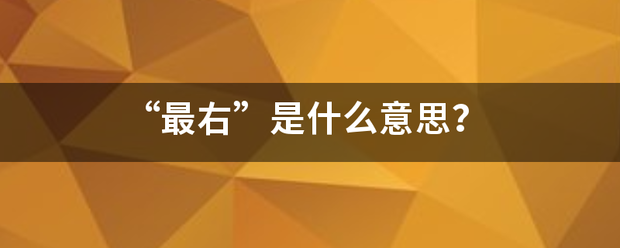 “最右”是什么意思?